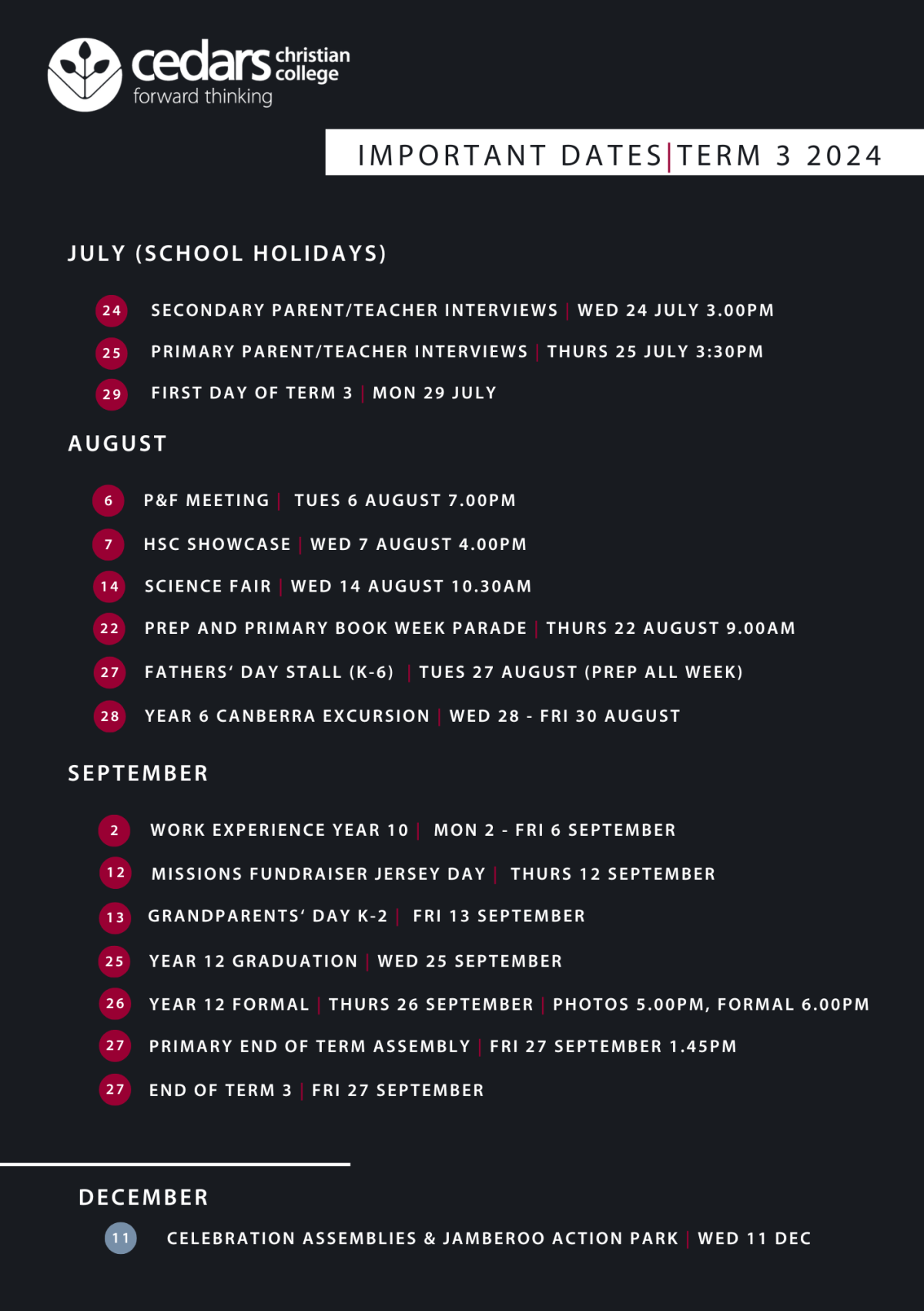 cedars christian college
forward thinking

IMPORTANT DATES | TERM 3 2024

JULY (SCHOOL HOLIDAYS)

24 SECONDARY PARENT/TEACHER INTERVIEWS | WED 24 JULY 3.00PM

25 PRIMARY PARENT/TEACHER INTERVIEWS | THURS 25 JULY 3:30PM

29 FIRST DAY OF TERM 3 | MON 29 JULY

AUGUST

6 P&F MEETING | TUES 6 AUGUST 7.00PM

7 HSC SHOWCASE | WED 7 AUGUST 4.00PM

14 SCIENCE FAIR | WED 14 AUGUST 10.30AM

22 PREP AND PRIMARY BOOK WEEK PARADE | THURS 22 AUGUST 9.00AM

27 FATHERS' DAY STALL (K-6) | TUES 27 AUGUST (PREP ALL WEEK)

28 YEAR 6 CANBERRA EXCURSION | WED 28 - FRI 30 AUGUST

SEPTEMBER

2 WORK EXPERIENCE YEAR 10 | MON 2 - FRI 6 SEPTEMBER

12 MISSIONS FUNDRAISER JERSEY DAY | THURS 12 SEPTEMBER

13 GRANDPARENTS' DAY K-2 | FRI 13 SEPTEMBER

25 YEAR 12 GRADUATION | WED 25 SEPTEMBER

26 YEAR 12 FORMAL | THURS 26 SEPTEMBER | PHOTOS 5.00PM, FORMAL 6.00PM

27 PRIMARY END OF TERM ASSEMBLY | FRI 27 SEPTEMBER 1.45PM

27 END OF TERM 3 | FRI 27 SEPTEMBER

DECEMBER

11 CELEBRATION ASSEMBLIES & JAMBEROO ACTION PARK | WED 11 DEC